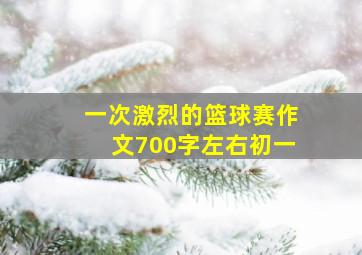 一次激烈的篮球赛作文700字左右初一